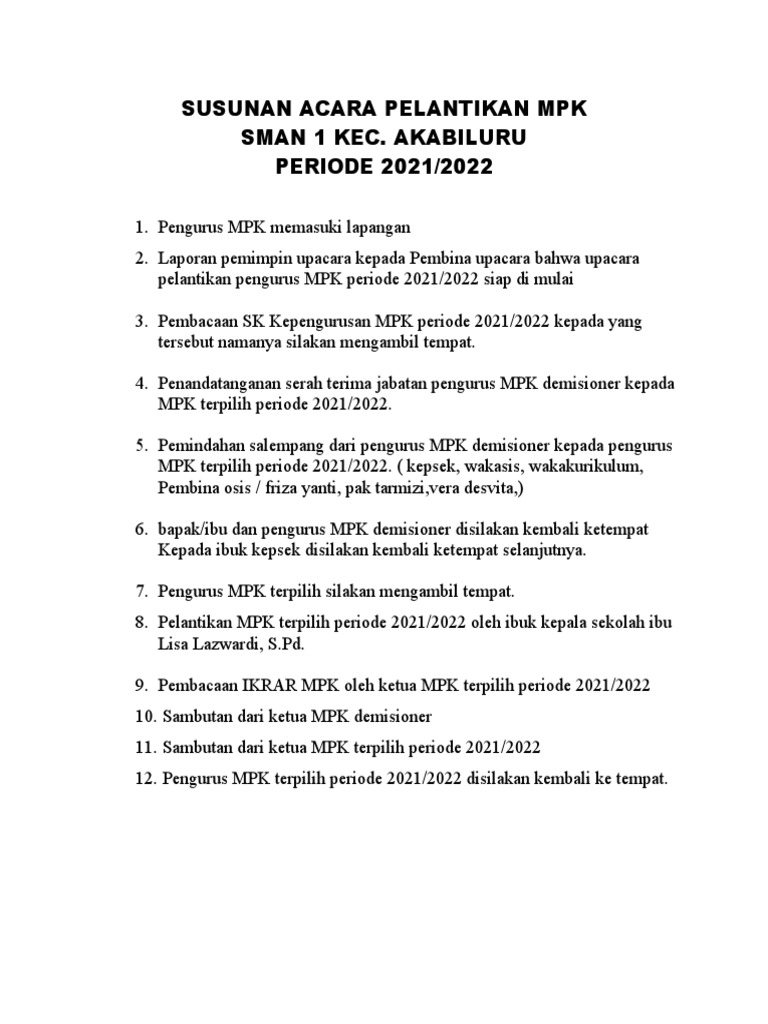 SUSUNAN ACARA PELANTIKAN MPK
SMAN 1 KEC. AKABILURU
PERIODE 2021/2022

1. Pengurus MPK memasuki lapangan

2. Laporan pemimpin upacara kepada Pembina upacara bahwa upacara pelantikan pengurus MPK periode 2021/2022 siap di mulai

3. Pembacaan SK Kepengurusan MPK periode 2021/2022 kepada yang tersebut namanya silakan mengambil tempat.

4. Penandatanganan serah terima jabatan pengurus MPK demisioner kepada MPK terpilih periode 2021/2022.

5. Pemindahan salempang dari pengurus MPK demisioner kepada pengurus MPK terpilih periode 2021/2022. ( kepsek, wakasis, wakakurikulum, Pembina osis / friza yanti, pak tarmizi,vera desvita,)

6. bapak/ibu dan pengurus MPK demisioner disilakan kembali ketempat Kepada ibuk kepsek disilakan kembali ketempat selanjutnya.

7. Pengurus MPK terpilih silakan mengambil tempat.

8. Pelantikan MPK terpilih periode 2021/2022 oleh ibuk kepala sekolah ibu Lisa Lazwardi, S.Pd.

9. Pembacaan IKRAR MPK oleh ketua MPK terpilih periode 2021/2022

10. Sambutan dari ketua MPK demisioner

11. Sambutan dari ketua MPK terpilih periode 2021/2022

12. Pengurus MPK terpilih periode 2021/2022 disilakan kembali ke tempat.